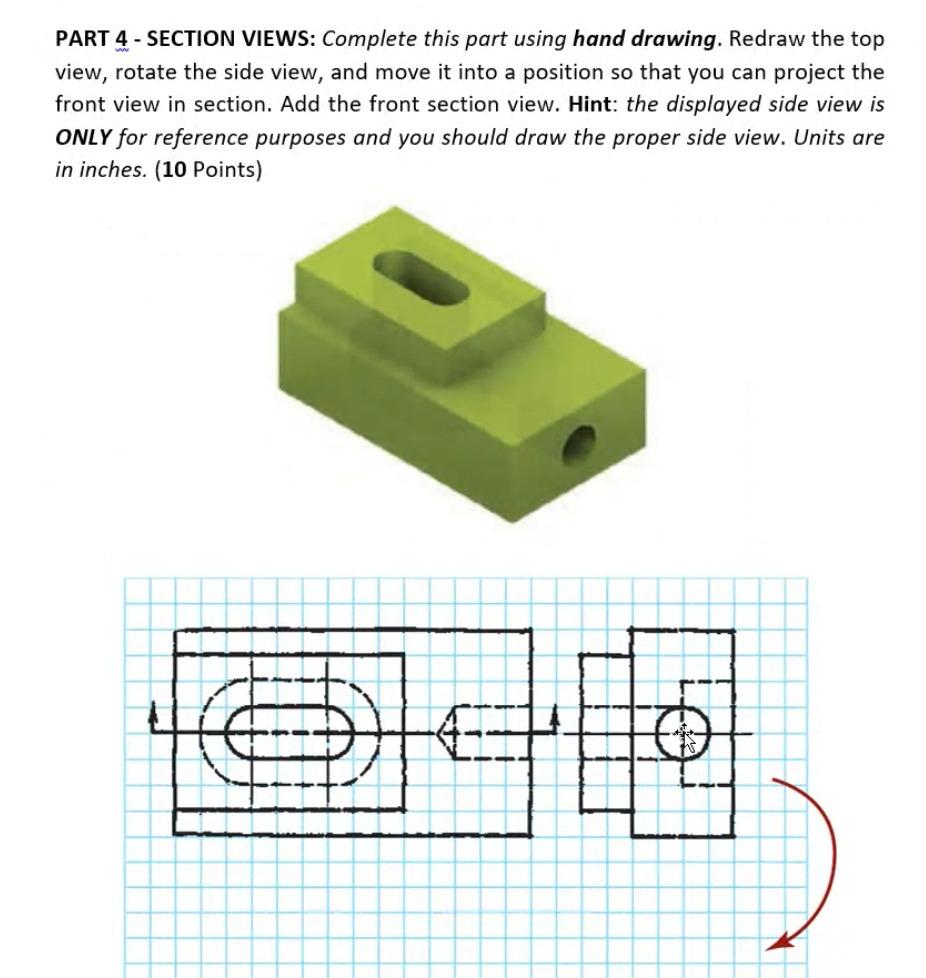 PART 4 - SECTION VIEWS: Complete this part using hand drawing. Redraw the top view, rotate the side view, and move it into a position so that you can project the front view in section. Add the front section view. Hint: the displayed side view is ONLY for reference purposes and you should draw the proper side view. Units are in inches. (10 Points)